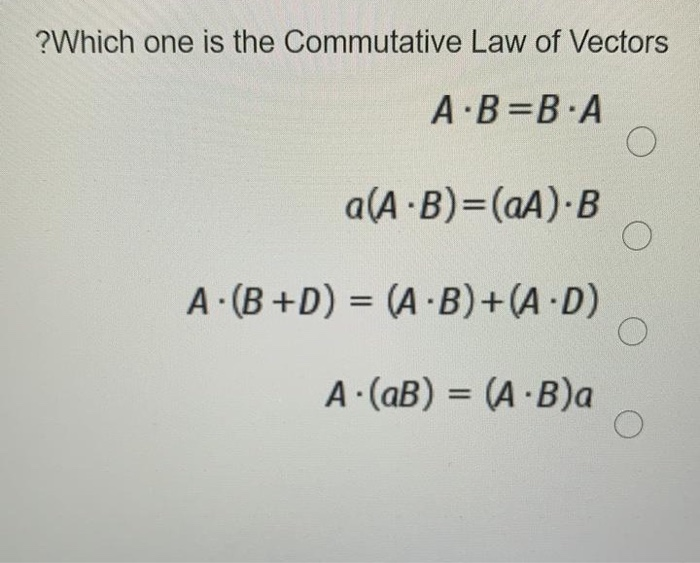 ?Which one is the Commutative Law of Vectors

$A \cdot B = B \cdot A$

$a(A \cdot B) = (aA) \cdot B$

$A \cdot (B + D) = (A \cdot B) + (A \cdot D)$

$A \cdot (aB) = (A \cdot B)a$